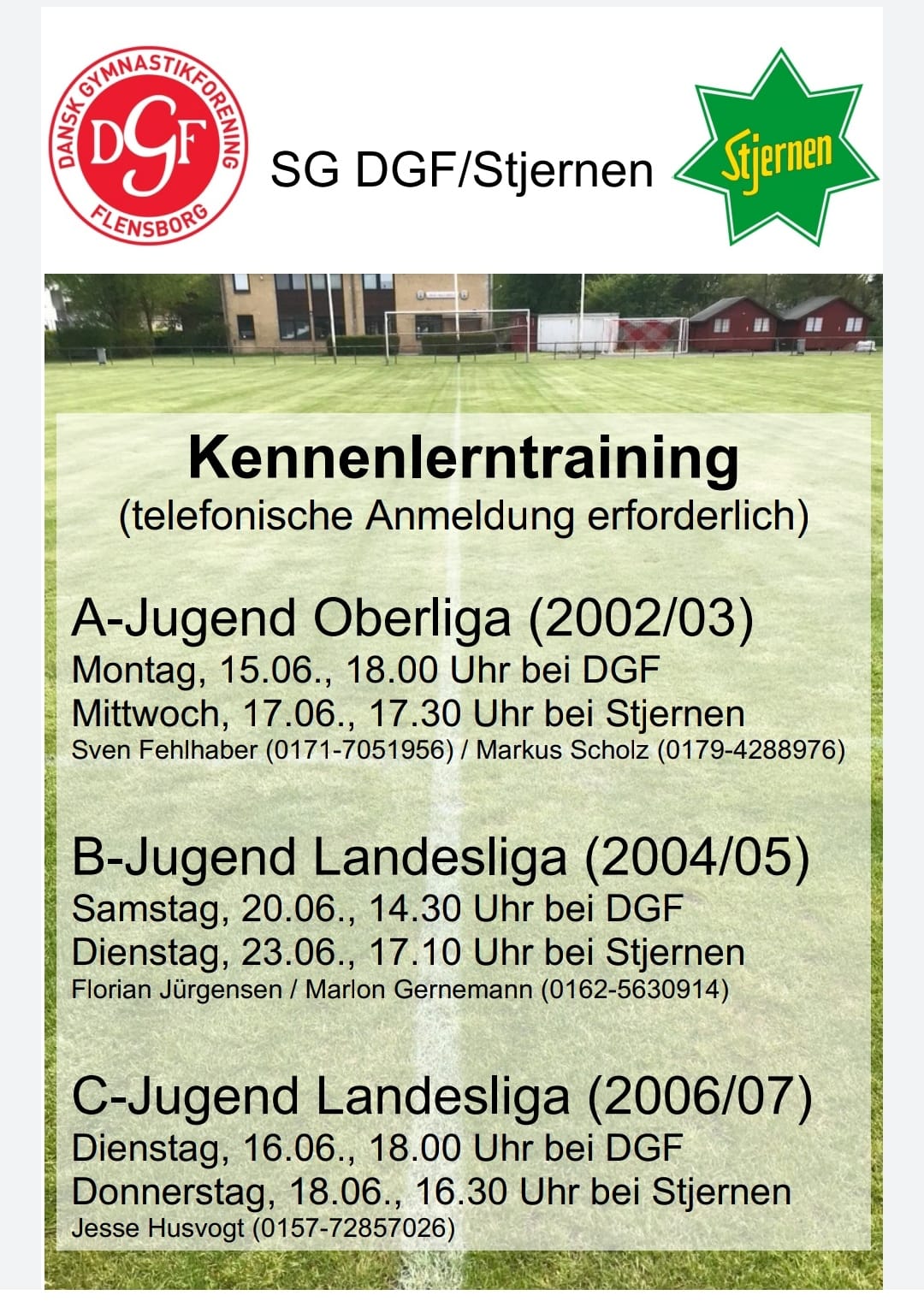 DANSK GYMNASTIKFORENING
DGF
FLENSBORG

SG DGF/Stjernen

Stjernen

Kennenlerntraining
(telefonische Anmeldung erforderlich)

A-Jugend Oberliga (2002/03)
Montag, 15.06., 18.00 Uhr bei DGF
Mittwoch, 17.06., 17.30 Uhr bei Stjernen
Sven Fehlhaber (0171-7051956) / Markus Scholz (0179-4288976)

B-Jugend Landesliga (2004/05)
Samstag, 20.06., 14.30 Uhr bei DGF
Dienstag, 23.06., 17.10 Uhr bei Stjernen
Florian Jürgensen / Marlon Gernemann (0162-5630914)

C-Jugend Landesliga (2006/07)
Dienstag, 16.06., 18.00 Uhr bei DGF
Donnerstag, 18.06., 16.30 Uhr bei Stjernen
Jesse Husvogt (0157-72857026)